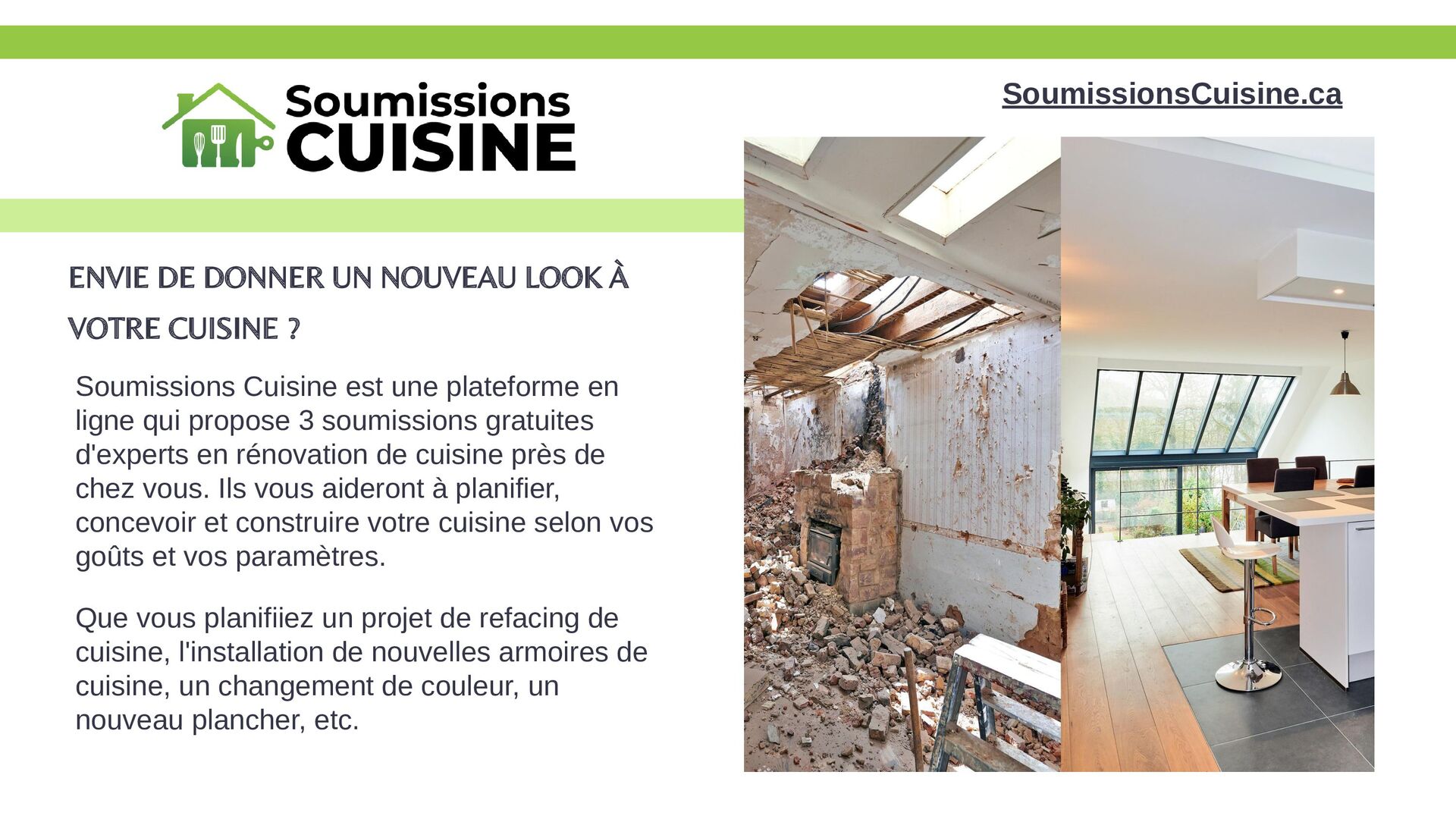 Soumissions CUISINE

SoumissionsCuisine.ca

ENVIE DE DONNER UN NOUVEAU LOOK À VOTRE CUISINE ?

Soumissions Cuisine est une plateforme en ligne qui propose 3 soumissions gratuites d'experts en rénovation de cuisine près de chez vous. Ils vous aideront à planifier, concevoir et construire votre cuisine selon vos goûts et vos paramètres.

Que vous planifiiez un projet de refacing de cuisine, l'installation de nouvelles armoires de cuisine, un changement de couleur, un nouveau plancher, etc.